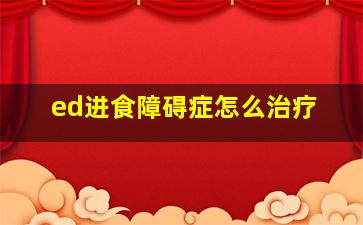 ed进食障碍症怎么治疗